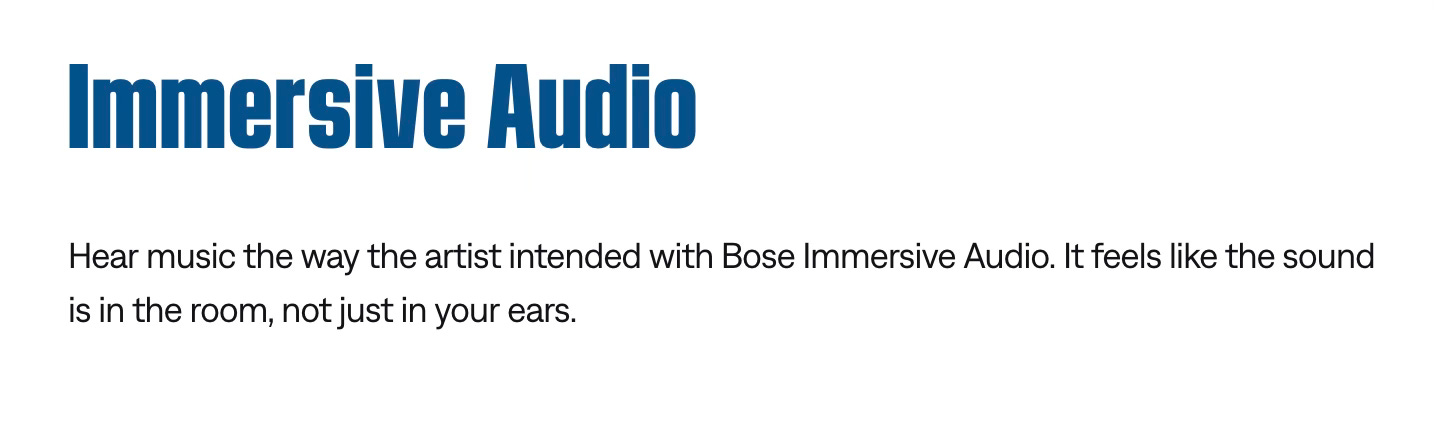 Immersive Audio

Hear music the way the artist intended with Bose Immersive Audio. It feels like the sound is in the room, not just in your ears.